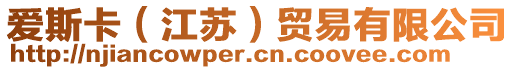 爱斯卡（江苏）贸易有限公司
http://njiancowper.cn.coovee.com